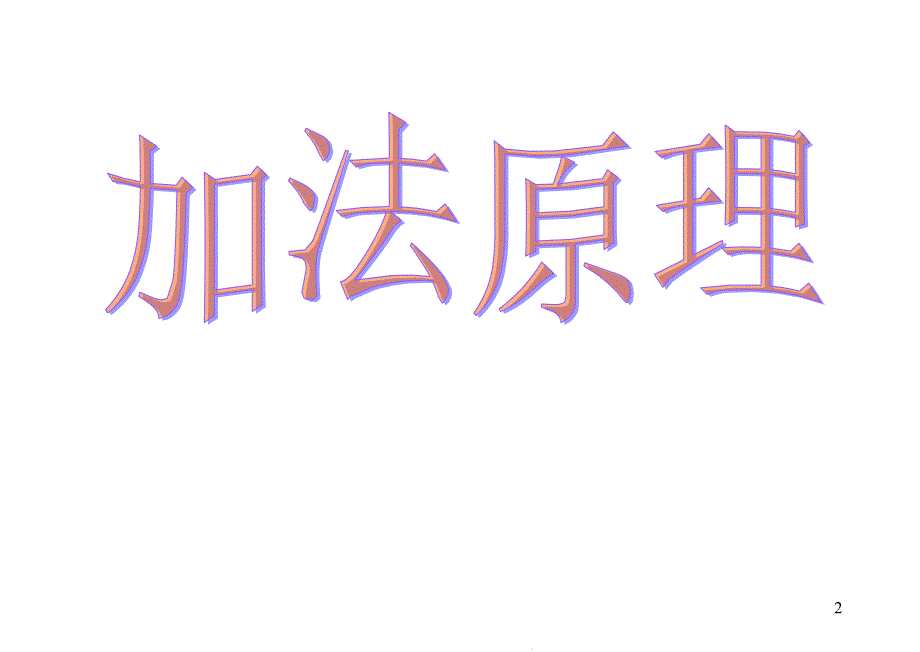 加法原理

2